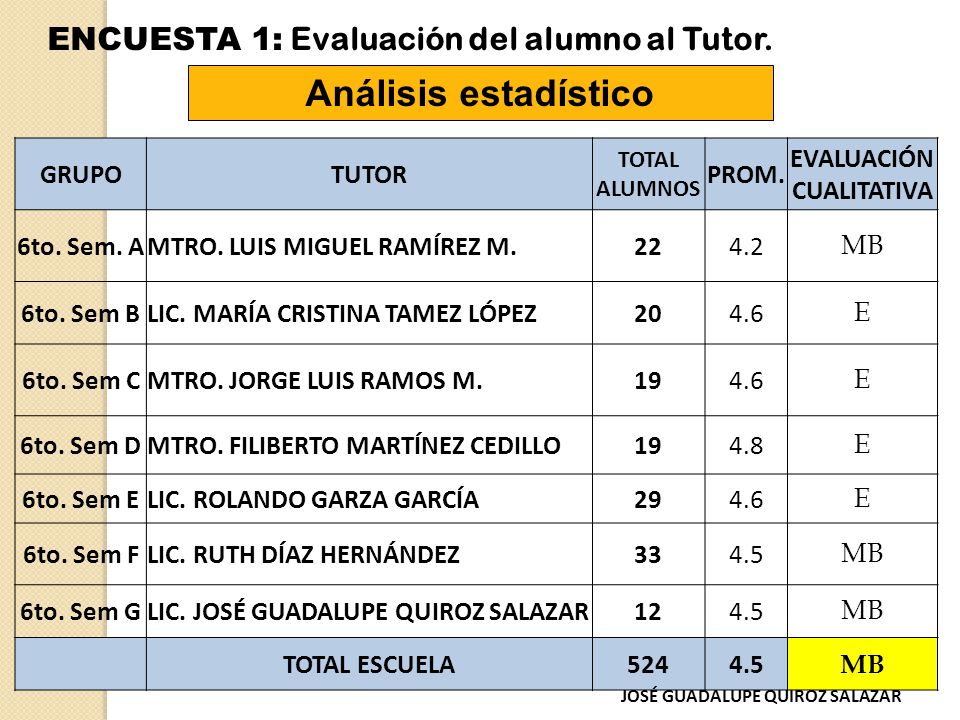 ENCUESTA 1: Evaluación del alumno al Tutor.

Análisis estadístico

| GRUPO | TUTOR | TOTAL ALUMNOS | PROM. | EVALUACIÓN CUALITATIVA |
|---|---|---|---|---|
| 6to. Sem. A | MTRO. LUIS MIGUEL RAMÍREZ M. | 22 | 4.2 | MB |
| 6to. Sem B | LIC. MARÍA CRISTINA TAMEZ LÓPEZ | 20 | 4.6 | E |
| 6to. Sem C | MTRO. JORGE LUIS RAMOS M. | 19 | 4.6 | E |
| 6to. Sem D | MTRO. FILIBERTO MARTÍNEZ CEDILLO | 19 | 4.8 | E |
| 6to. Sem E | LIC. ROLANDO GARZA GARCÍA | 29 | 4.6 | E |
| 6to. Sem F | LIC. RUTH DÍAZ HERNÁNDEZ | 33 | 4.5 | MB |
| 6to. Sem G | LIC. JOSÉ GUADALUPE QUIROZ SALAZAR | 12 | 4.5 | MB |
| | TOTAL ESCUELA | 524 | 4.5 | MB |

JOSÉ GUADALUPE QUIROZ SALAZAR